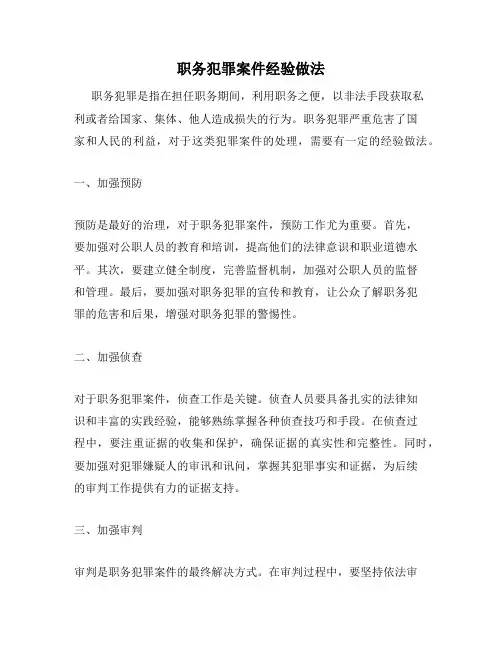 职务犯罪案件经验做法

职务犯罪是指在担任职务期间，利用职务之便，以非法手段获取私利或者给国家、集体、他人造成损失的行为。职务犯罪严重危害了国家和人民的利益，对于这类犯罪案件的处理，需要有一定的经验做法。

一、加强预防

预防是最好的治理，对于职务犯罪案件，预防工作尤为重要。首先，要加强对公职人员的教育和培训，提高他们的法律意识和职业道德水平。其次，要建立健全制度，完善监督机制，加强对公职人员的监督和管理。最后，要加强对职务犯罪的宣传和教育，让公众了解职务犯罪的危害和后果，增强对职务犯罪的警惕性。

二、加强侦查

对于职务犯罪案件，侦查工作是关键。侦查人员要具备扎实的法律知识和丰富的实践经验，能够熟练掌握各种侦查技巧和手段。在侦查过程中，要注重证据的收集和保护，确保证据的真实性和完整性。同时，要加强对犯罪嫌疑人的审讯和讯问，掌握其犯罪事实和证据，为后续的审判工作提供有力的证据支持。

三、加强审判

审判是职务犯罪案件的最终解决方式。在审判过程中，要坚持依法审